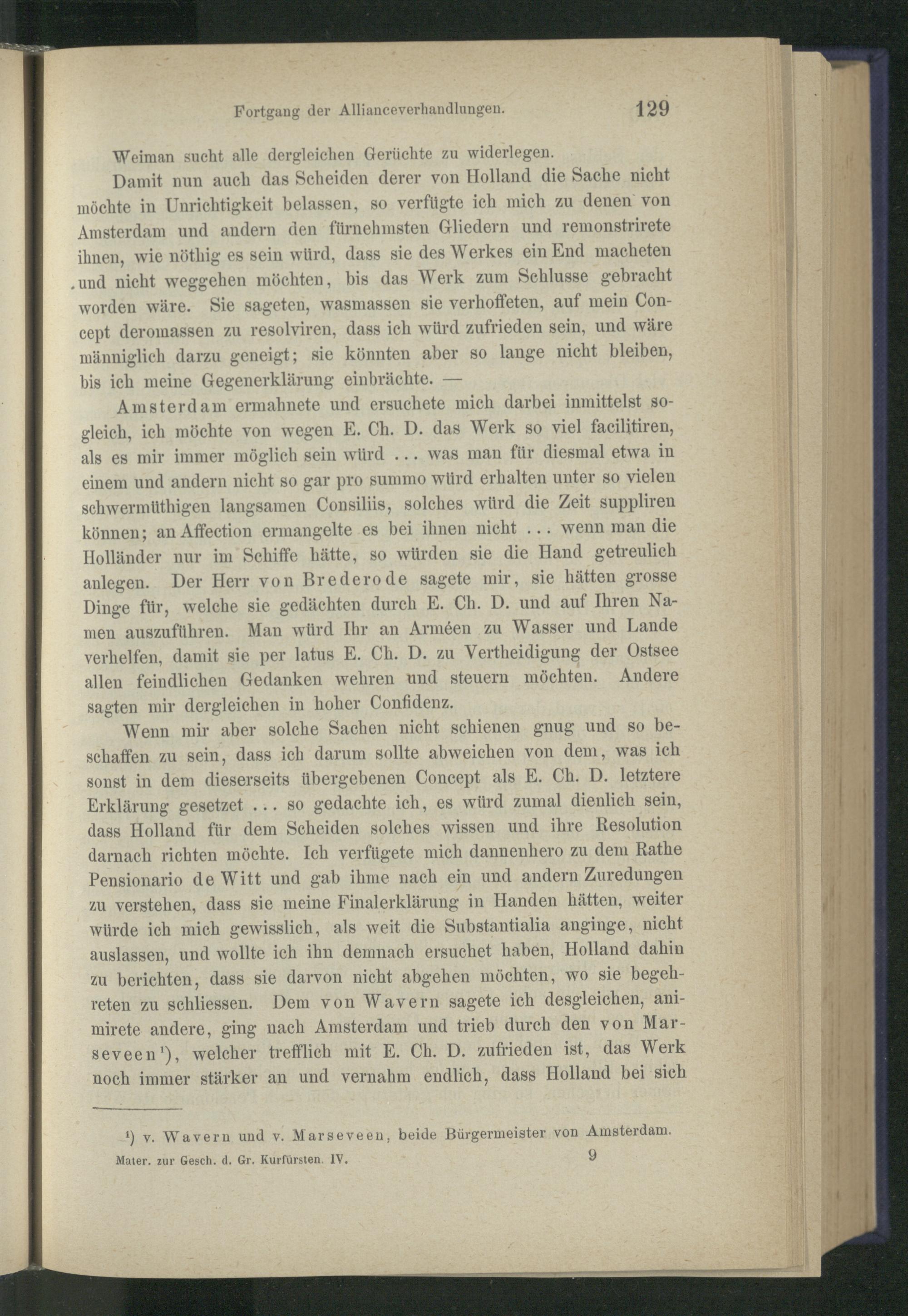 Fortgang der Allianceverhandlungen. 129

Weiman sucht alle dergleichen Gerüchte zu widerlegen.

Damit nun auch das Scheiden derer von Holland die Sache nicht möchte in Unrichtigkeit belassen, so verfügte ich mich zu denen von Amsterdam und andern den fürnehmsten Gliedern und remonstrirete ihnen, wie nöthig es sein würd, dass sie des Werkes ein End macheten und nicht weggehen möchten, bis das Werk zum Schlusse gebracht worden wäre. Sie sageten, wasmassen sie verhoffeten, auf mein Concept deromassen zu resolviren, dass ich würd zufrieden sein, und wäre männiglich darzu geneigt; sie könnten aber so lange nicht bleiben, bis ich meine Gegenerklärung einbrächte. —

Amsterdam ermahnete und ersuchete mich darbei inmittelst sogleich, ich möchte von wegen E. Ch. D. das Werk so viel facilitiren, als es mir immer möglich sein würd ... was man für diesmal etwa in einem und andern nicht so gar pro summo würd erhalten unter so vielen schwermüthigen langsamen Consiliis, solches würd die Zeit suppliren können; an Affection ermangelte es bei ihnen nicht ... wenn man die Holländer nur im Schiffe hätte, so würden sie die Hand getreulich anlegen. Der Herr von Brederode sagete mir, sie hätten grosse Dinge für, welche sie gedächten durch E. Ch. D. und auf Ihren Namen auszuführen. Man würd Ihr an Arméen zu Wasser und Lande verhelfen, damit sie per latus E. Ch. D. zu Vertheidigung der Ostsee allen feindlichen Gedanken wehren und steuern möchten. Andere sagten mir dergleichen in hoher Confidenz.

Wenn mir aber solche Sachen nicht schienen gnug und so beschaffen zu sein, dass ich darum sollte abweichen von dem, was ich sonst in dem dieserseits übergebenen Concept als E. Ch. D. letztere Erklärung gesetzet ... so gedachte ich, es würd zumal dienlich sein, dass Holland für dem Scheiden solches wissen und ihre Resolution darnach richten möchte. Ich verfügete mich dannenhero zu dem Rathe Pensionario de Witt und gab ihme nach ein und andern Zuredungen zu verstehen, dass sie meine Finalerklärung in Handen hätten, weiter würde ich mich gewisslich, als weit die Substantialia anginge, nicht auslassen, und wollte ich ihn demnach ersuchet haben, Holland dahin zu berichten, dass sie darvon nicht abgehen möchten, wo sie begehreten zu schliessen. Dem von Wavern sagete ich desgleichen, animirete andere, ging nach Amsterdam und trieb durch den von Marseveen¹), welcher trefflich mit E. Ch. D. zufrieden ist, das Werk noch immer stärker an und vernahm endlich, dass Holland bei sich

¹) v. Wavern und v. Marseveen, beide Bürgermeister von Amsterdam.

Mater. zur Gesch. d. Gr. Kurfürsten. IV. 9